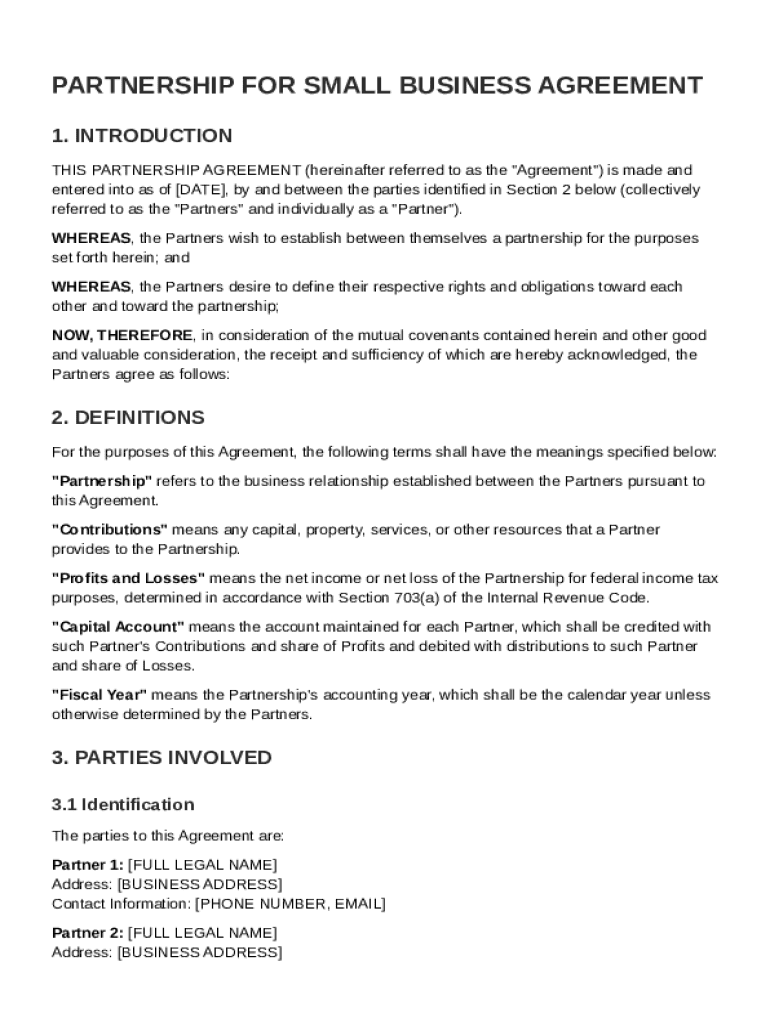 PARTNERSHIP FOR SMALL BUSINESS AGREEMENT

1. INTRODUCTION

THIS PARTNERSHIP AGREEMENT (hereinafter referred to as the "Agreement") is made and entered into as of [DATE], by and between the parties identified in Section 2 below (collectively referred to as the "Partners" and individually as a "Partner").

WHEREAS, the Partners wish to establish between themselves a partnership for the purposes set forth herein; and

WHEREAS, the Partners desire to define their respective rights and obligations toward each other and toward the partnership;

NOW, THEREFORE, in consideration of the mutual covenants contained herein and other good and valuable consideration, the receipt and sufficiency of which are hereby acknowledged, the Partners agree as follows:

2. DEFINITIONS

For the purposes of this Agreement, the following terms shall have the meanings specified below:

"Partnership" refers to the business relationship established between the Partners pursuant to this Agreement.

"Contributions" means any capital, property, services, or other resources that a Partner provides to the Partnership.

"Profits and Losses" means the net income or net loss of the Partnership for federal income tax purposes, determined in accordance with Section 703(a) of the Internal Revenue Code.

"Capital Account" means the account maintained for each Partner, which shall be credited with such Partner's Contributions and share of Profits and debited with distributions to such Partner and share of Losses.

"Fiscal Year" means the Partnership's accounting year, which shall be the calendar year unless otherwise determined by the Partners.

3. PARTIES INVOLVED

3.1 Identification

The parties to this Agreement are:

Partner 1: [FULL LEGAL NAME]
Address: [BUSINESS ADDRESS]
Contact Information: [PHONE NUMBER, EMAIL]

Partner 2: [FULL LEGAL NAME]
Address: [BUSINESS ADDRESS]